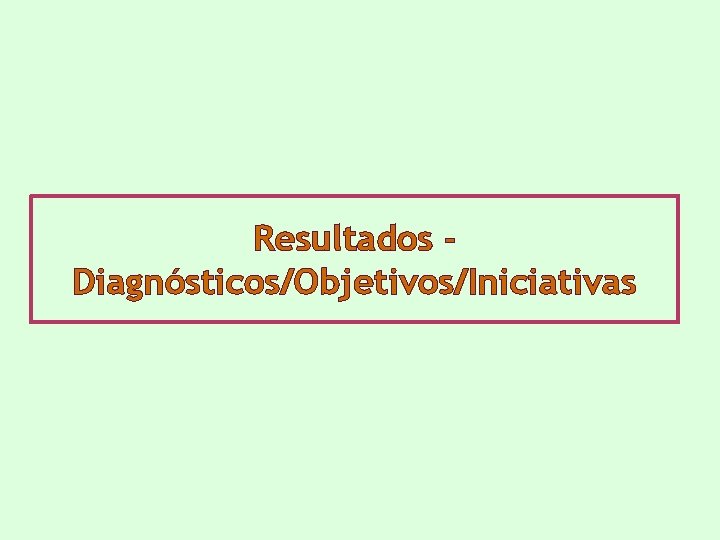 Resultados – Diagnósticos/Objetivos/Iniciativas